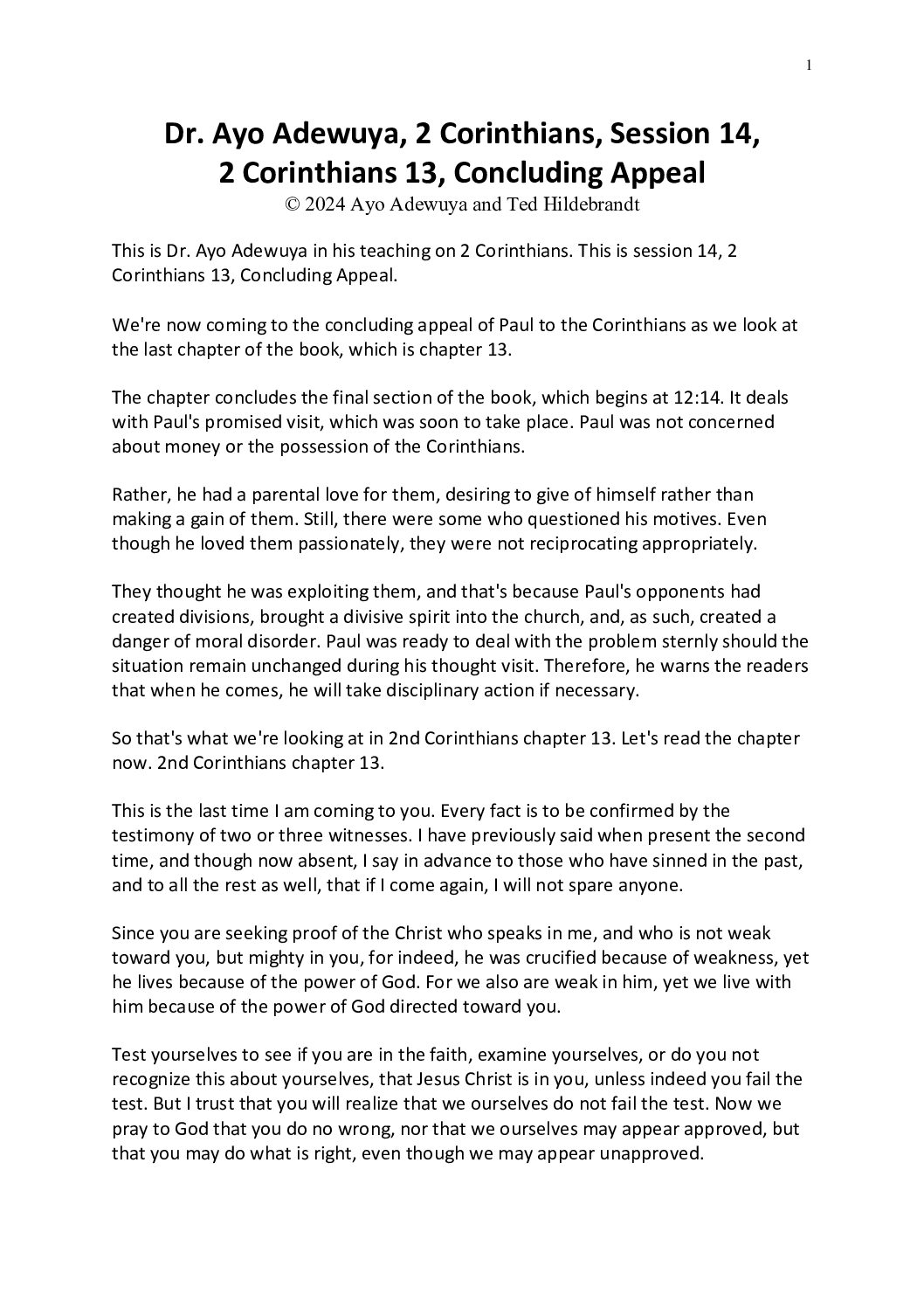 1

Dr. Ayo Adewuya, 2 Corinthians, Session 14, 2 Corinthians 13, Concluding Appeal
© 2024 Ayo Adewuya and Ted Hildebrandt

This is Dr. Ayo Adewuya in his teaching on 2 Corinthians. This is session 14, 2 Corinthians 13, Concluding Appeal.

We're now coming to the concluding appeal of Paul to the Corinthians as we look at the last chapter of the book, which is chapter 13.

The chapter concludes the final section of the book, which begins at 12:14. It deals with Paul's promised visit, which was soon to take place. Paul was not concerned about money or the possession of the Corinthians.

Rather, he had a parental love for them, desiring to give of himself rather than making a gain of them. Still, there were some who questioned his motives. Even though he loved them passionately, they were not reciprocating appropriately.

They thought he was exploiting them, and that's because Paul's opponents had created divisions, brought a divisive spirit into the church, and, as such, created a danger of moral disorder. Paul was ready to deal with the problem sternly should the situation remain unchanged during his thought visit. Therefore, he warns the readers that when he comes, he will take disciplinary action if necessary.

So that's what we're looking at in 2nd Corinthians chapter 13. Let's read the chapter now. 2nd Corinthians chapter 13.

This is the last time I am coming to you. Every fact is to be confirmed by the testimony of two or three witnesses. I have previously said when present the second time, and though now absent, I say in advance to those who have sinned in the past, and to all the rest as well, that if I come again, I will not spare anyone.

Since you are seeking proof of the Christ who speaks in me, and who is not weak toward you, but mighty in you, for indeed, he was crucified because of weakness, yet he lives because of the power of God. For we also are weak in him, yet we live with him because of the power of God directed toward you.

Test yourselves to see if you are in the faith, examine yourselves, or do you not recognize this about yourselves, that Jesus Christ is in you, unless indeed you fail the test. But I trust that you will realize that we ourselves do not fail the test. Now we pray to God that you do no wrong, nor that we ourselves may appear approved, but that you may do what is right, even though we may appear unapproved.